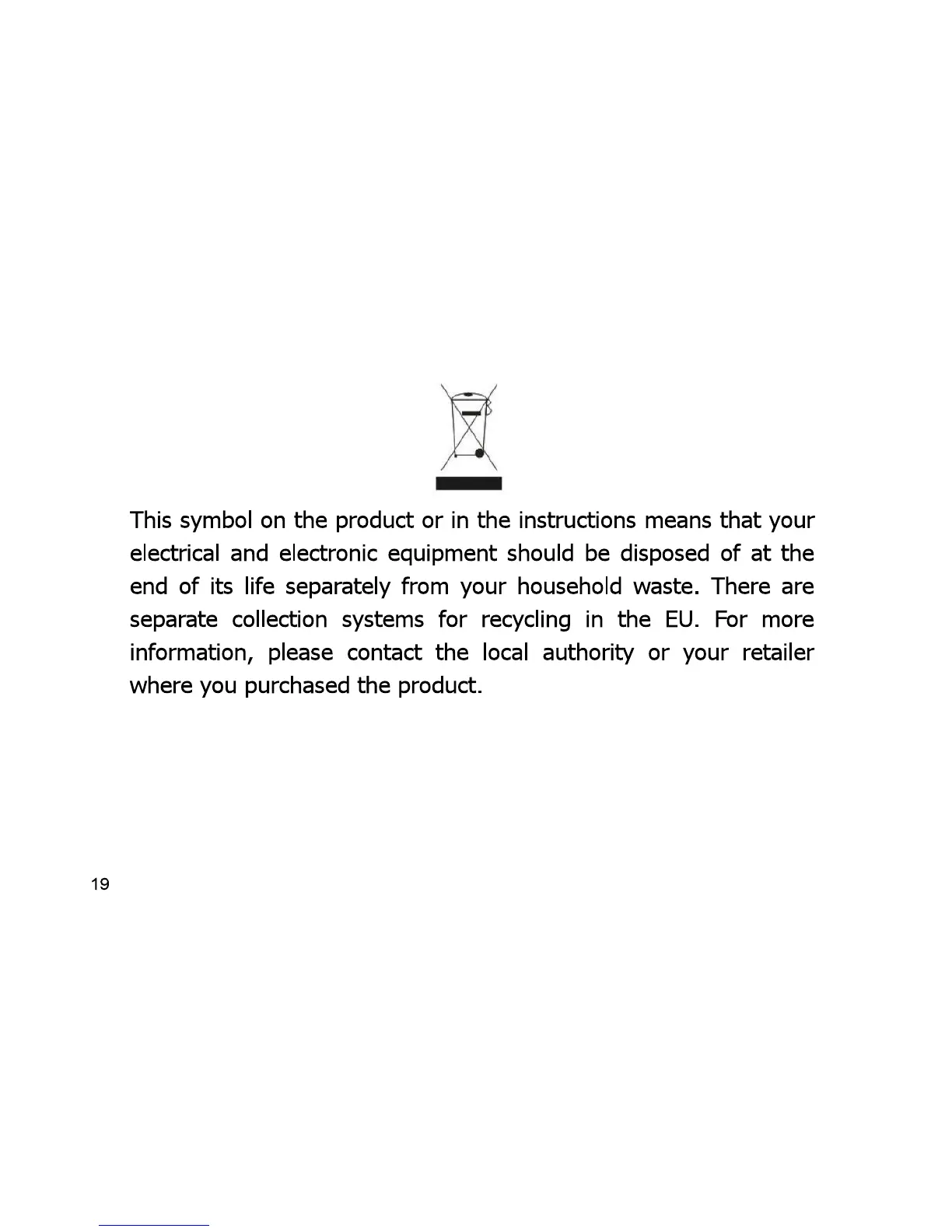 This symbol on the product or in the instructions means that your electrical and electronic equipment should be disposed of at the end of its life separately from your household waste. There are separate collection systems for recycling in the EU. For more information, please contact the local authority or your retailer where you purchased the product.

19